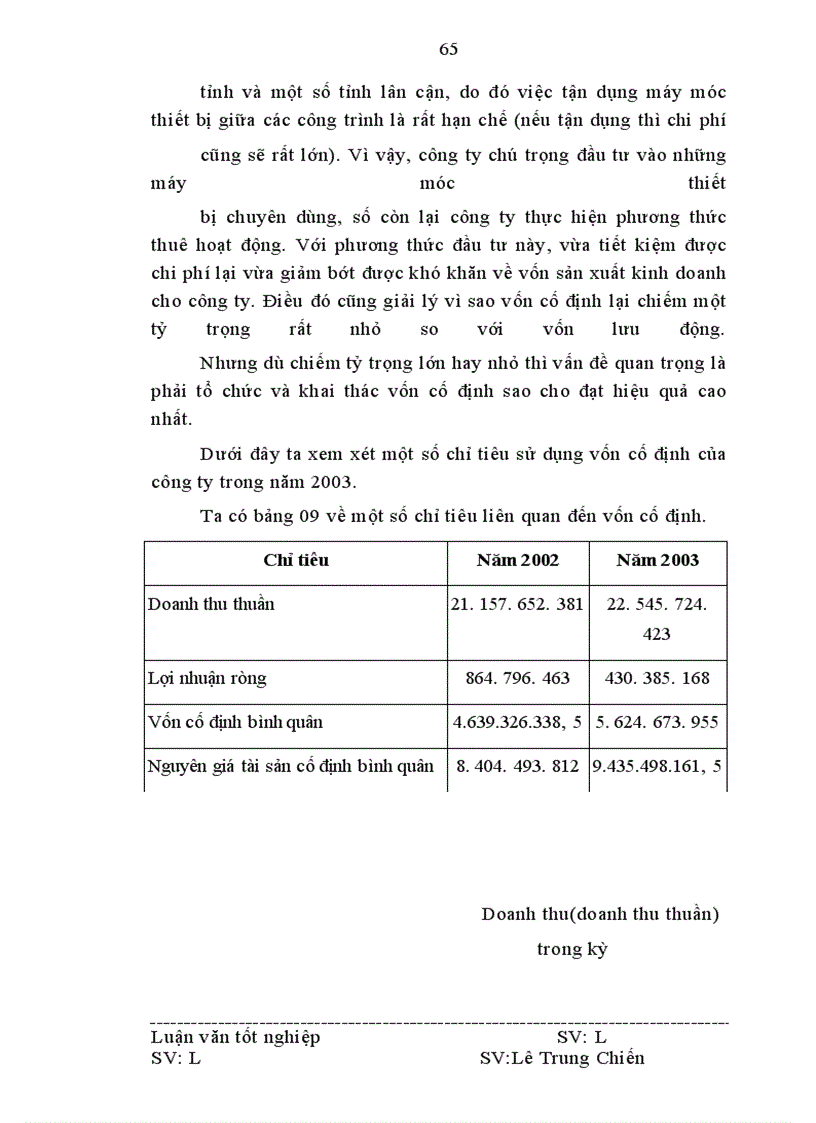 65

tỉnh và một số tỉnh lân cận, do đó việc tận dụng máy móc thiết bị giữa các công trình là rất hạn chế (nếu tận dụng thì chi phí cũng sẽ rất lớn). Vì vậy, công ty chú trọng đầu tư vào những máy móc thiết bị chuyên dùng, số còn lại công ty thực hiện phương thức thuê hoạt động. Với phương thức đầu tư này, vừa tiết kiệm được chi phí lại vừa giảm bớt được khó khăn về vốn sản xuất kinh doanh cho công ty. Điều đó cũng giải lý vì sao vốn cố định lại chiếm một tỷ trọng rất nhỏ so với vốn lưu động.

Nhưng dù chiếm tỷ trọng lớn hay nhỏ thì vấn đề quan trọng là phải tổ chức và khai thác vốn cố định sao cho đạt hiệu quả cao nhất.

Dưới đây ta xem xét một số chỉ tiêu sử dụng vốn cố định của công ty trong năm 2003.

Ta có bảng 09 về một số chỉ tiêu liên quan đến vốn cố định.

| Chỉ tiêu | Năm 2002 | Năm 2003 |
|---|---|---|
| Doanh thu thuần | 21. 157. 652. 381 | 22. 545. 724. 423 |
| Lợi nhuận ròng | 864. 796. 463 | 430. 385. 168 |
| Vốn cố định bình quân | 4.639.326.338, 5 | 5. 624. 673. 955 |
| Nguyên giá tài sản cố định bình quân | 8. 404. 493. 812 | 9.435.498.161, 5 |

Doanh thu(doanh thu thuần)
trong kỳ

Luận văn tốt nghiệp SV: L
SV: L SV:Lê Trung Chiến